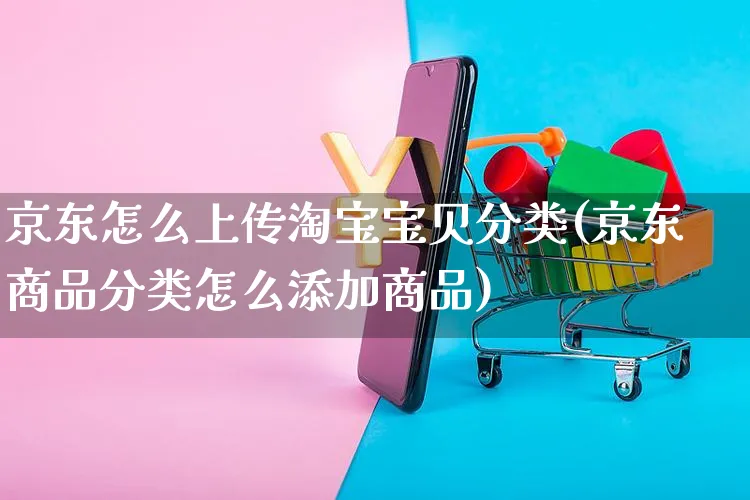 京东怎么上传淘宝宝贝分类(京东商品分类怎么添加商品)